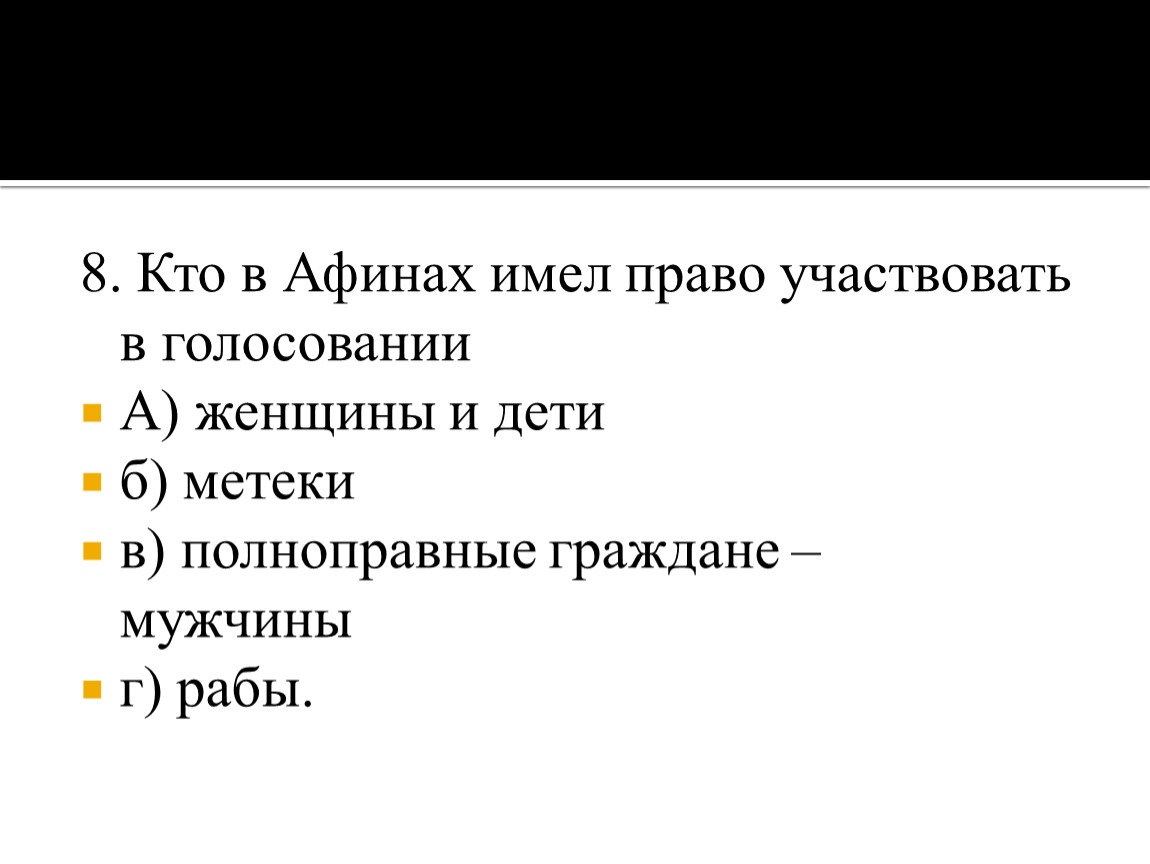 8. Кто в Афинах имел право участвовать в голосовании

А) женщины и дети

б) метеки

в) полноправные граждане – мужчины

г) рабы.